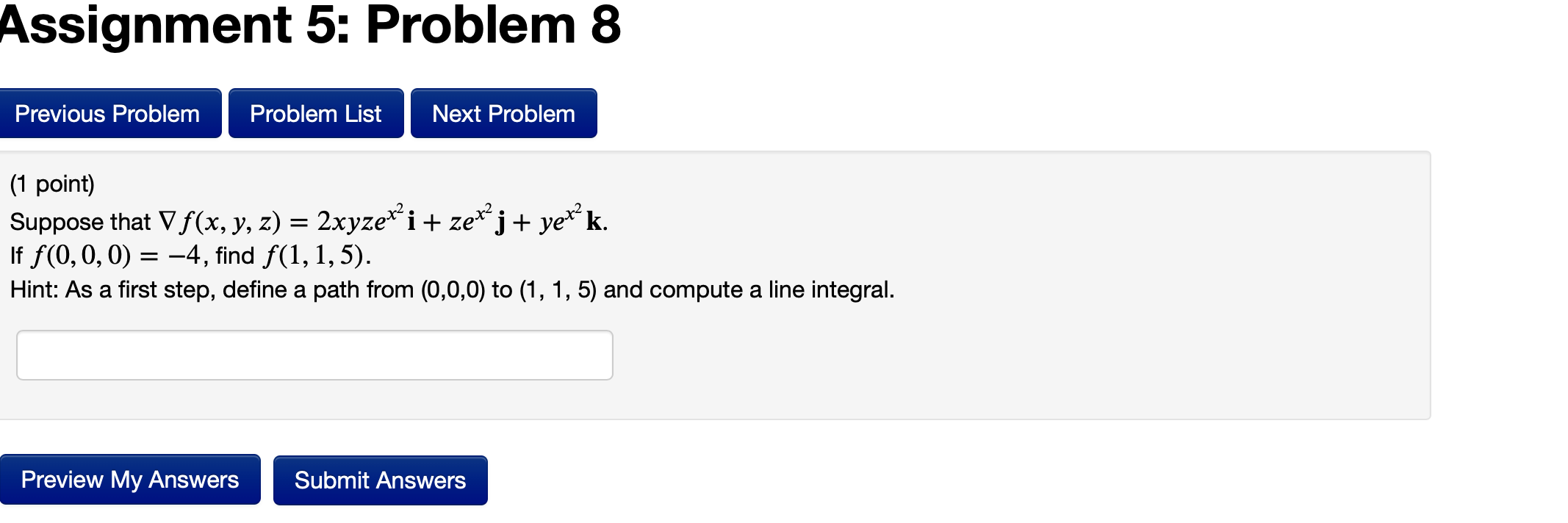 Assignment 5: Problem 8

Previous Problem Problem List Next Problem

(1 point)
Suppose that $\nabla f(x, y, z) = 2xyze^{x^2}\mathbf{i} + ze^{x^2}\mathbf{j} + ye^{x^2}\mathbf{k}$.
If $f(0, 0, 0) = -4$, find $f(1, 1, 5)$.
Hint: As a first step, define a path from (0,0,0) to (1, 1, 5) and compute a line integral.

Preview My Answers Submit Answers